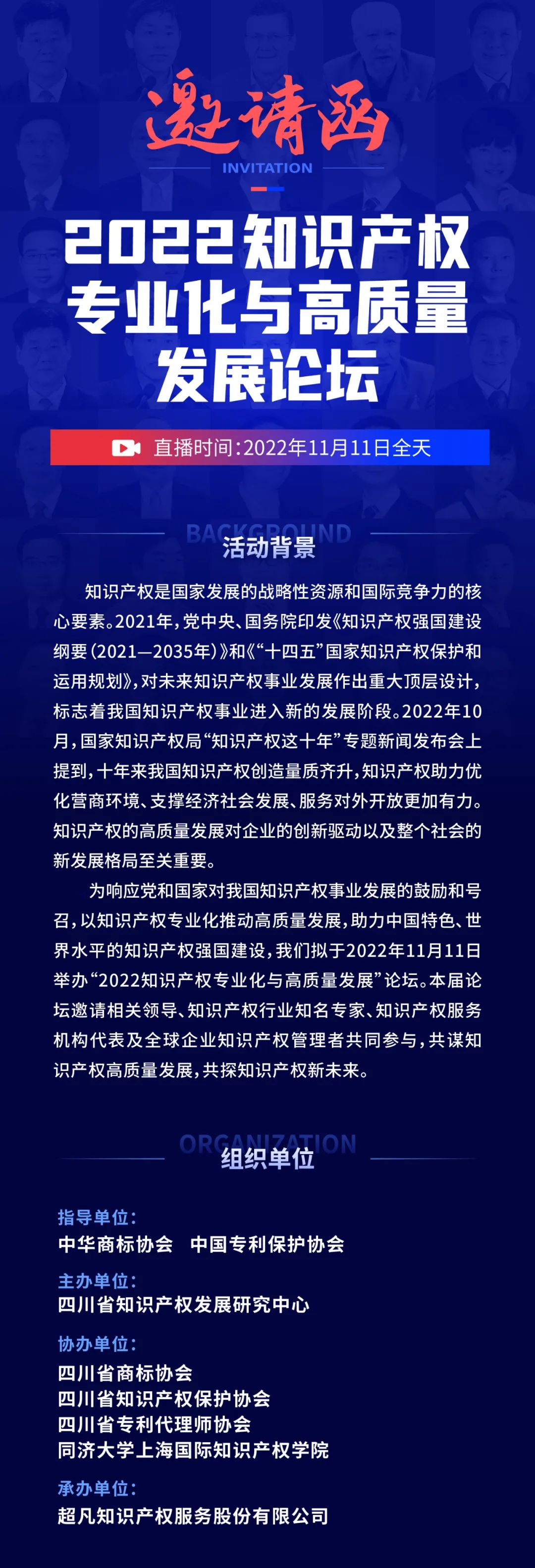 邀请函
INVITATION

2022知识产权专业化与高质量发展论坛

直播时间：2022年11月11日全天

BACKGROUND
活动背景

知识产权是国家发展的战略性资源和国际竞争力的核心要素。2021年，党中央、国务院印发《知识产权强国建设纲要（2021—2035年）》和《“十四五”国家知识产权保护和运用规划》，对未来知识产权事业发展作出重大顶层设计，标志着我国知识产权事业进入新的发展阶段。2022年10月，国家知识产权局“知识产权这十年”专题新闻发布会上提到，十年来我国知识产权创造量质齐升，知识产权助力优化营商环境、支撑经济社会发展、服务对外开放更加有力。知识产权的高质量发展对企业的创新驱动以及整个社会的新发展格局至关重要。

为响应党和国家对我国知识产权事业发展的鼓励和号召，以知识产权专业化推动高质量发展，助力中国特色、世界水平的知识产权强国建设，我们拟于2022年11月11日举办“2022知识产权专业化与高质量发展”论坛。本届论坛邀请相关领导、知识产权行业知名专家、知识产权服务机构代表及全球企业知识产权管理者共同参与，共谋知识产权高质量发展，共探知识产权新未来。

ORGANIZATION
组织单位

指导单位：
中华商标协会　中国专利保护协会

主办单位：
四川省知识产权发展研究中心

协办单位：
四川省商标协会
四川省知识产权保护协会
四川省专利代理师协会
同济大学上海国际知识产权学院

承办单位：
超凡知识产权服务股份有限公司